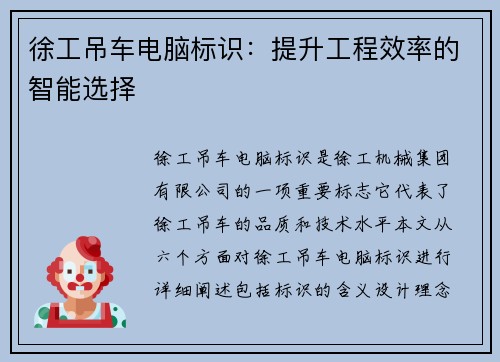 徐工吊车电脑标识：提升工程效率的智能选择

徐工吊车电脑标识是徐工机械集团有限公司的一项重要标志它代表了徐工吊车的品质和技术水平本文从六个方面对徐工吊车电脑标识进行详细阐述包括标识的含义设计理念